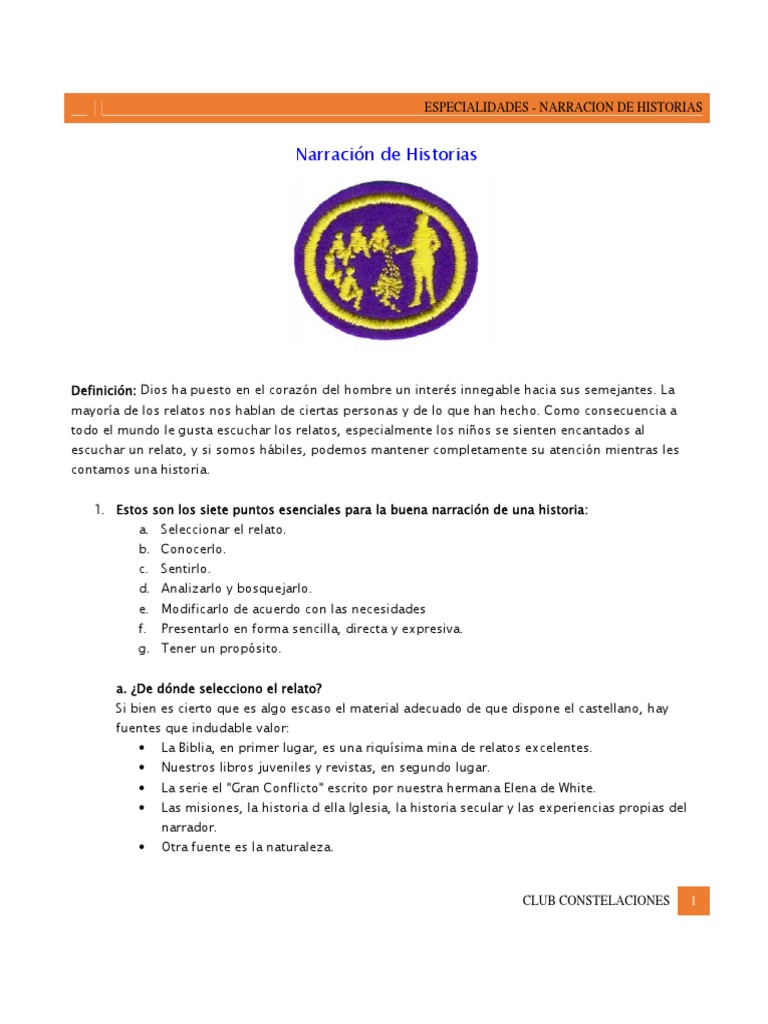 ESPECIALIDADES - NARRACION DE HISTORIAS

Narración de Historias

Definición: Dios ha puesto en el corazón del hombre un interés innegable hacia sus semejantes. La mayoría de los relatos nos hablan de ciertas personas y de lo que han hecho. Como consecuencia a todo el mundo le gusta escuchar los relatos, especialmente los niños se sienten encantados al escuchar un relato, y si somos hábiles, podemos mantener completamente su atención mientras les contamos una historia.

1. Estos son los siete puntos esenciales para la buena narración de una historia:
a. Seleccionar el relato.
b. Conocerlo.
c. Sentirlo.
d. Analizarlo y bosquejarlo.
e. Modificarlo de acuerdo con las necesidades
f. Presentarlo en forma sencilla, directa y expresiva.
g. Tener un propósito.

a. ¿De dónde selecciono el relato?
Si bien es cierto que es algo escaso el material adecuado de que dispone el castellano, hay fuentes que indudable valor:
• La Biblia, en primer lugar, es una riquísima mina de relatos excelentes.
• Nuestros libros juveniles y revistas, en segundo lugar.
• La serie el "Gran Conflicto" escrito por nuestra hermana Elena de White.
• Las misiones, la historia d ella Iglesia, la historia secular y las experiencias propias del narrador.
• Otra fuente es la naturaleza.

CLUB CONSTELACIONES 1